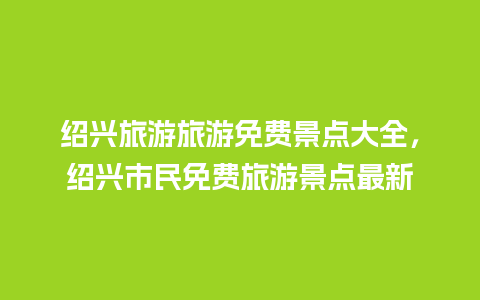 绍兴旅游旅游免费景点大全，绍兴市民免费旅游景点最新